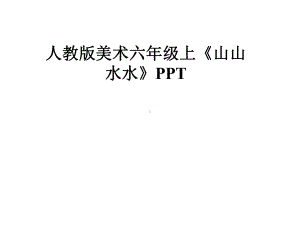 人教版美术六年级上《山山水水》PPT